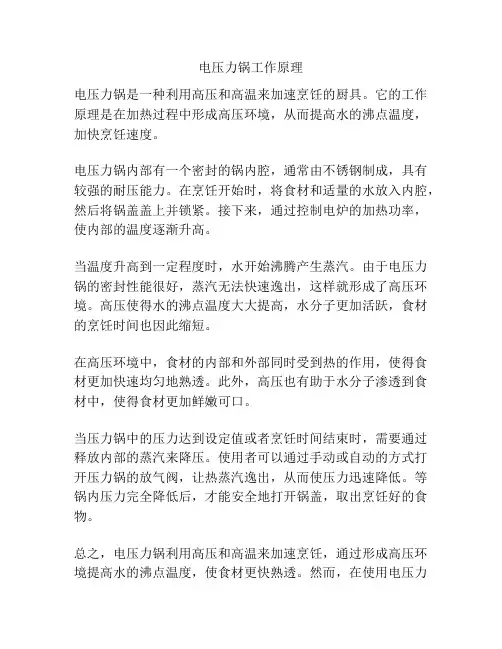 电压力锅工作原理

电压力锅是一种利用高压和高温来加速烹饪的厨具。它的工作原理是在加热过程中形成高压环境，从而提高水的沸点温度，加快烹饪速度。

电压力锅内部有一个密封的锅内腔，通常由不锈钢制成，具有较强的耐压能力。在烹饪开始时，将食材和适量的水放入内腔，然后将锅盖盖上并锁紧。接下来，通过控制电炉的加热功率，使内部的温度逐渐升高。

当温度升高到一定程度时，水开始沸腾产生蒸汽。由于电压力锅的密封性能很好，蒸汽无法快速逸出，这样就形成了高压环境。高压使得水的沸点温度大大提高，水分子更加活跃，食材的烹饪时间也因此缩短。

在高压环境中，食材的内部和外部同时受到热的作用，使得食材更加快速均匀地熟透。此外，高压也有助于水分子渗透到食材中，使得食材更加鲜嫩可口。

当压力锅中的压力达到设定值或者烹饪时间结束时，需要通过释放内部的蒸汽来降压。使用者可以通过手动或自动的方式打开压力锅的放气阀，让热蒸汽逸出，从而使压力迅速降低。等锅内压力完全降低后，才能安全地打开锅盖，取出烹饪好的食物。

总之，电压力锅利用高压和高温来加速烹饪，通过形成高压环境提高水的沸点温度，使食材更快熟透。然而，在使用电压力